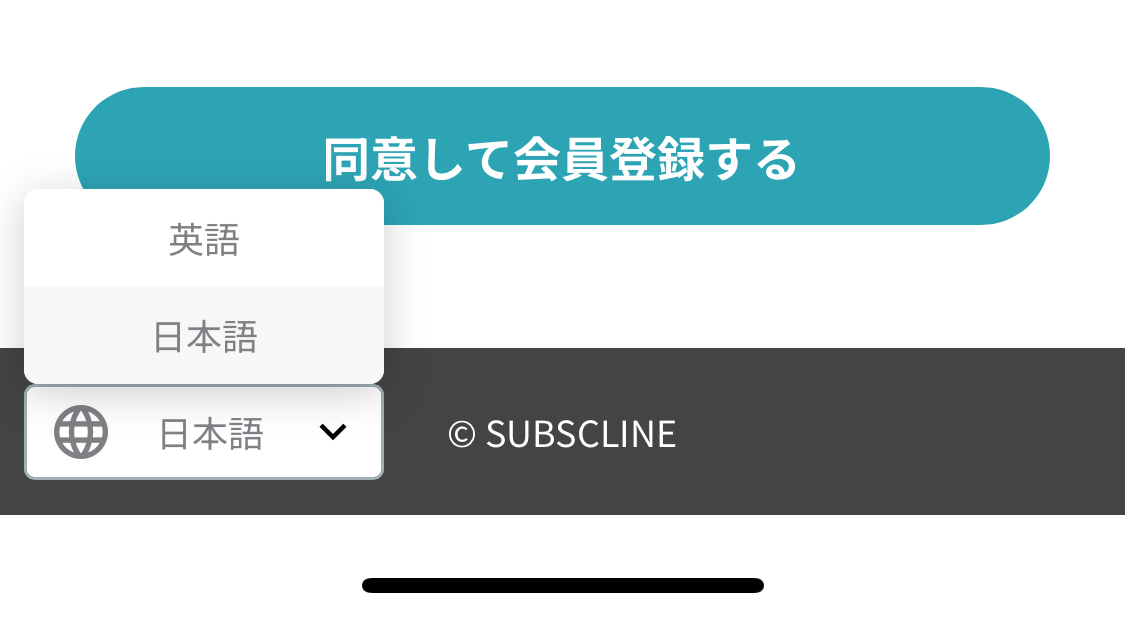 同意して会員登録する

英語

日本語

日本語

© SUBSCLINE